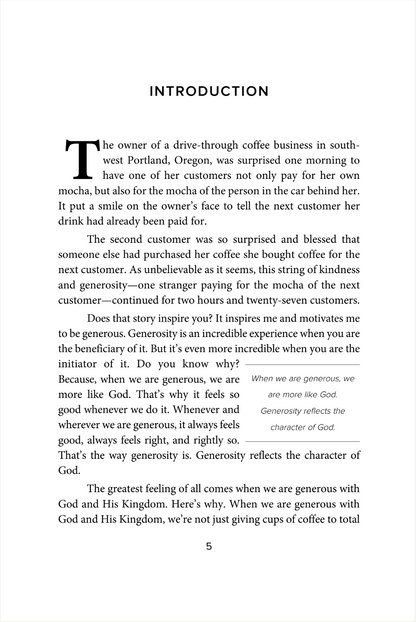 INTRODUCTION

The owner of a drive-through coffee business in southwest Portland, Oregon, was surprised one morning to have one of her customers not only pay for her own mocha, but also for the mocha of the person in the car behind her. It put a smile on the owner's face to tell the next customer her drink had already been paid for.

The second customer was so surprised and blessed that someone else had purchased her coffee she bought coffee for the next customer. As unbelievable as it seems, this string of kindness and generosity—one stranger paying for the mocha of the next customer—continued for two hours and twenty-seven customers.

Does that story inspire you? It inspires me and motivates me to be generous. Generosity is an incredible experience when you are the beneficiary of it. But it's even more incredible when you are the initiator of it. Do you know why? Because, when we are generous, we are more like God. That's why it feels so good whenever we do it. Whenever and wherever we are generous, it always feels good, always feels right, and rightly so. That's the way generosity is. Generosity reflects the character of God.

When we are generous, we are more like God. Generosity reflects the character of God.

The greatest feeling of all comes when we are generous with God and His Kingdom. Here's why. When we are generous with God and His Kingdom, we're not just giving cups of coffee to total

5